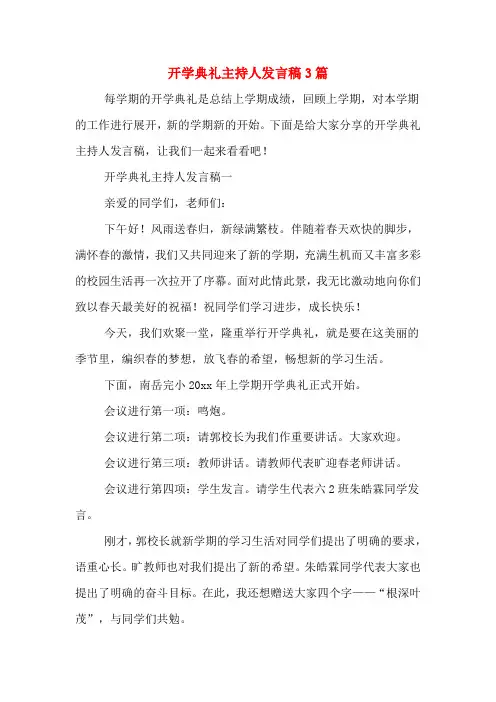 开学典礼主持人发言稿3篇

每学期的开学典礼是总结上学期成绩，回顾上学期，对本学期的工作进行展开，新的学期新的开始。下面是给大家分享的开学典礼主持人发言稿，让我们一起来看看吧！

开学典礼主持人发言稿一

亲爱的同学们，老师们：

下午好！风雨送春归，新绿满繁枝。伴随着春天欢快的脚步，满怀春的激情，我们又共同迎来了新的学期，充满生机而又丰富多彩的校园生活再一次拉开了序幕。面对此情此景，我无比激动地向你们致以春天最美好的祝福！祝同学们学习进步，成长快乐！

今天，我们欢聚一堂，隆重举行开学典礼，就是要在这美丽的季节里，编织春的梦想，放飞春的希望，畅想新的学习生活。

下面，南岳完小20xx年上学期开学典礼正式开始。

会议进行第一项：鸣炮。

会议进行第二项：请郭校长为我们作重要讲话。大家欢迎。

会议进行第三项：教师讲话。请教师代表旷迎春老师讲话。

会议进行第四项：学生发言。请学生代表六2班朱皓霖同学发言。

刚才，郭校长就新学期的学习生活对同学们提出了明确的要求，语重心长。旷教师也对我们提出了新的希望。朱皓霖同学代表大家也提出了明确的奋斗目标。在此，我还想赠送大家四个字——“根深叶茂”，与同学们共勉。